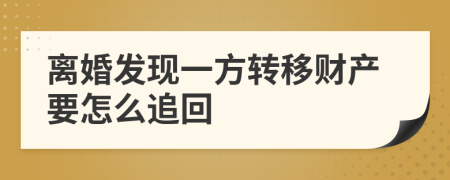 离婚发现一方转移财产要怎么追回